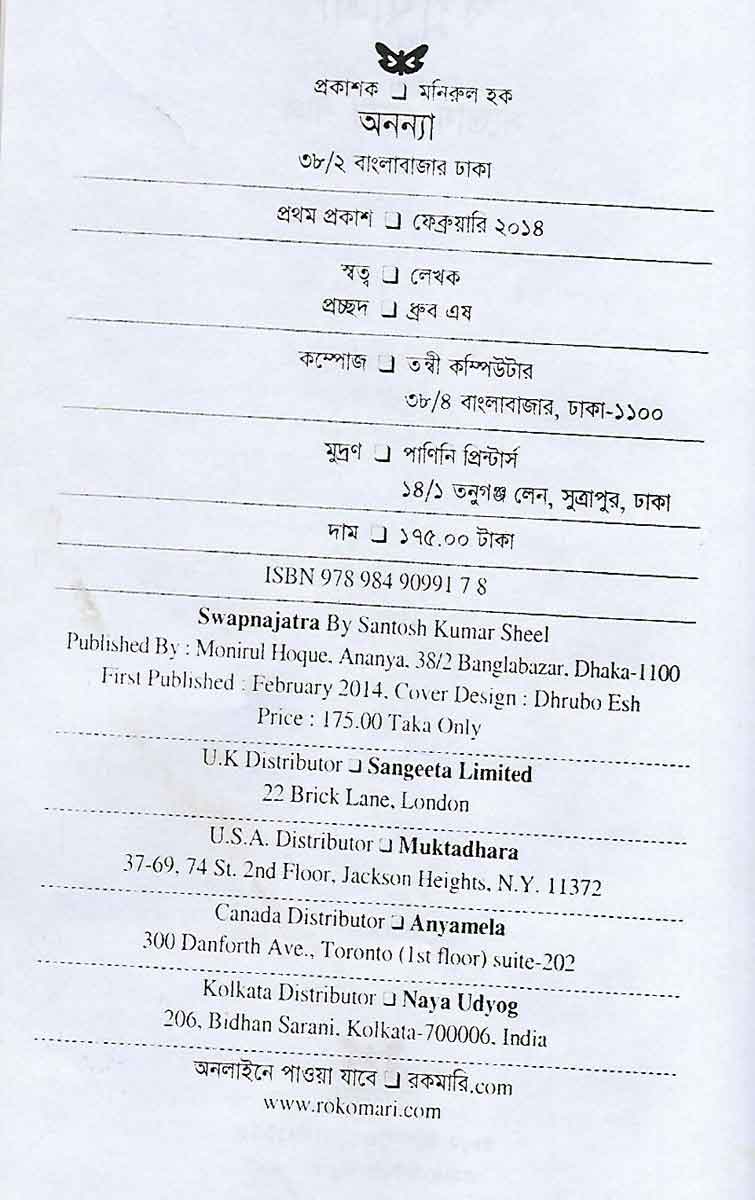 প্রকাশক ❑ মনিরুল হক
অনন্যা
৩৮/২ বাংলাবাজার ঢাকা

প্রথম প্রকাশ ❑ ফেব্রুয়ারি ২০১৪

স্বত্ব ❑ লেখক
প্রচ্ছদ ❑ ধ্রুব এষ

কম্পোজ ❑ তন্বী কম্পিউটার
৩৮/৪ বাংলাবাজার, ঢাকা-১১০০

মুদ্রণ ❑ পাণিনি প্রিন্টার্স
১৪/১ তনুগঞ্জ লেন, সুত্রাপুর, ঢাকা

দাম ❑ ১৭৫.০০ টাকা

ISBN 978 984 90991 7 8

Swapnajatra By Santosh Kumar Sheel
Published By : Monirul Hoque, Ananya, 38/2 Banglabazar, Dhaka-1100
First Published : February 2014, Cover Design : Dhrubo Esh
Price : 175.00 Taka Only

U.K Distributor ❑ Sangeeta Limited
22 Brick Lane, London

U.S.A. Distributor ❑ Muktadhara
37-69, 74 St. 2nd Floor, Jackson Heights, N.Y. 11372

Canada Distributor ❑ Anyamela
300 Danforth Ave., Toronto (1st floor) suite-202

Kolkata Distributor ❑ Naya Udyog
206, Bidhan Sarani, Kolkata-700006, India

অনলাইনে পাওয়া যাবে ❑ রকমারি.com
www.rokomari.com